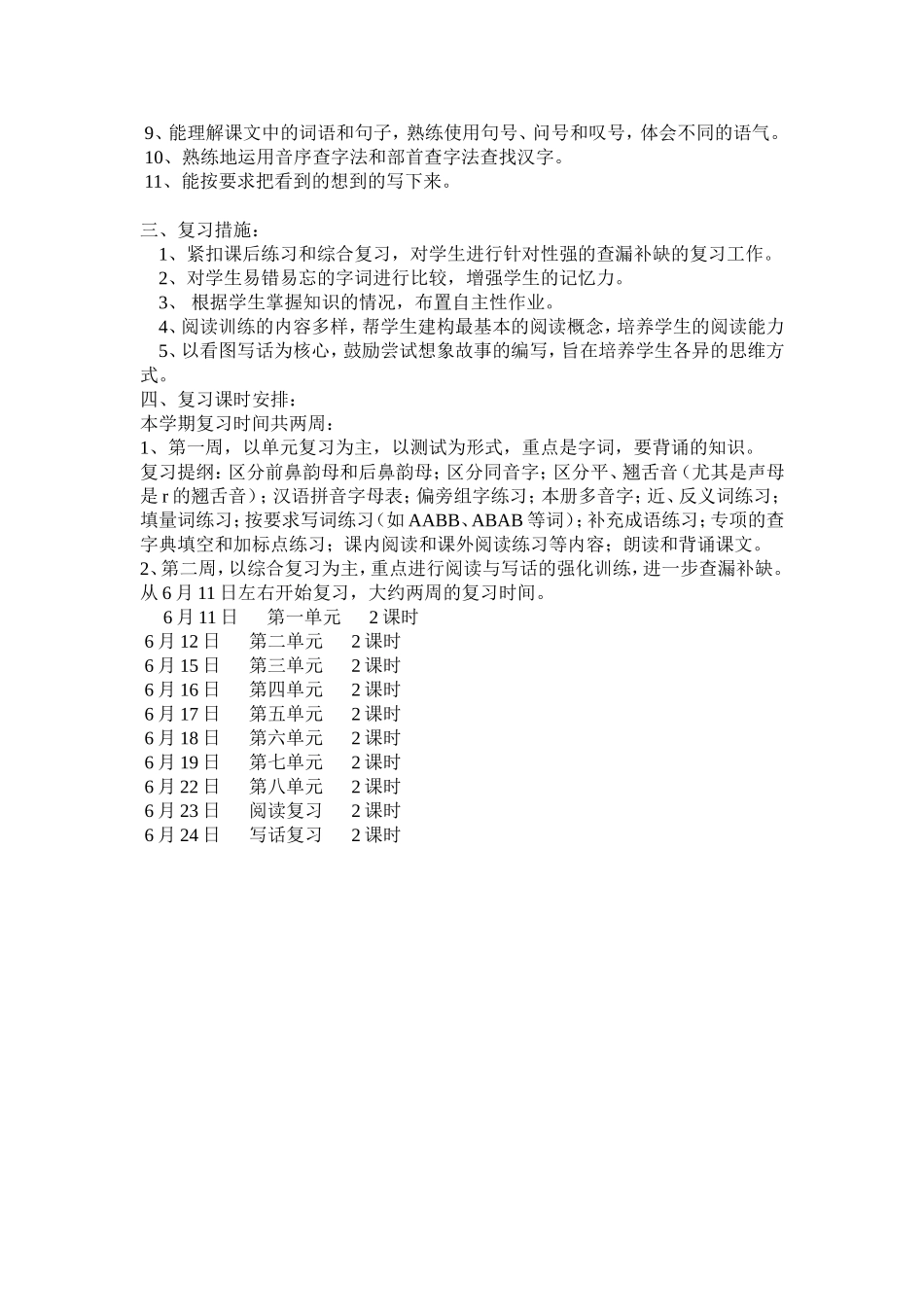 9、能理解课文中的词语和句子，熟练使用句号、问号和叹号，体会不同的语气。
10、熟练地运用音序查字法和部首查字法查找汉字。
11、能按要求把看到的想到的写下来。

三、复习措施：
1、紧扣课后练习和综合复习，对学生进行针对性强的查漏补缺的复习工作。
2、对学生易错易忘的字词进行比较，增强学生的记忆力。
3、 根据学生掌握知识的情况，布置自主性作业。
4、阅读训练的内容多样，帮学生建构最基本的阅读概念，培养学生的阅读能力
5、以看图写话为核心，鼓励尝试想象故事的编写，旨在培养学生各异的思维方式。
四、复习课时安排：
本学期复习时间共两周：
1、第一周，以单元复习为主，以测试为形式，重点是字词，要背诵的知识。
复习提纲：区分前鼻韵母和后鼻韵母；区分同音字；区分平、翘舌音（尤其是声母是 r 的翘舌音）；汉语拼音字母表；偏旁组字练习；本册多音字；近、反义词练习；填量词练习；按要求写词练习（如 AABB、ABAB 等词）；补充成语练习；专项的查字典填空和加标点练习；课内阅读和课外阅读练习等内容；朗读和背诵课文。
2、第二周，以综合复习为主，重点进行阅读与写话的强化训练，进一步查漏补缺。
从 6 月 11 日左右开始复习，大约两周的复习时间。
6 月 11 日　第一单元　2 课时
6 月 12 日　第二单元　2 课时
6 月 15 日　第三单元　2 课时
6 月 16 日　第四单元　2 课时
6 月 17 日　第五单元　2 课时
6 月 18 日　第六单元　2 课时
6 月 19 日　第七单元　2 课时
6 月 22 日　第八单元　2 课时
6 月 23 日　阅读复习　2 课时
6 月 24 日　写话复习　2 课时